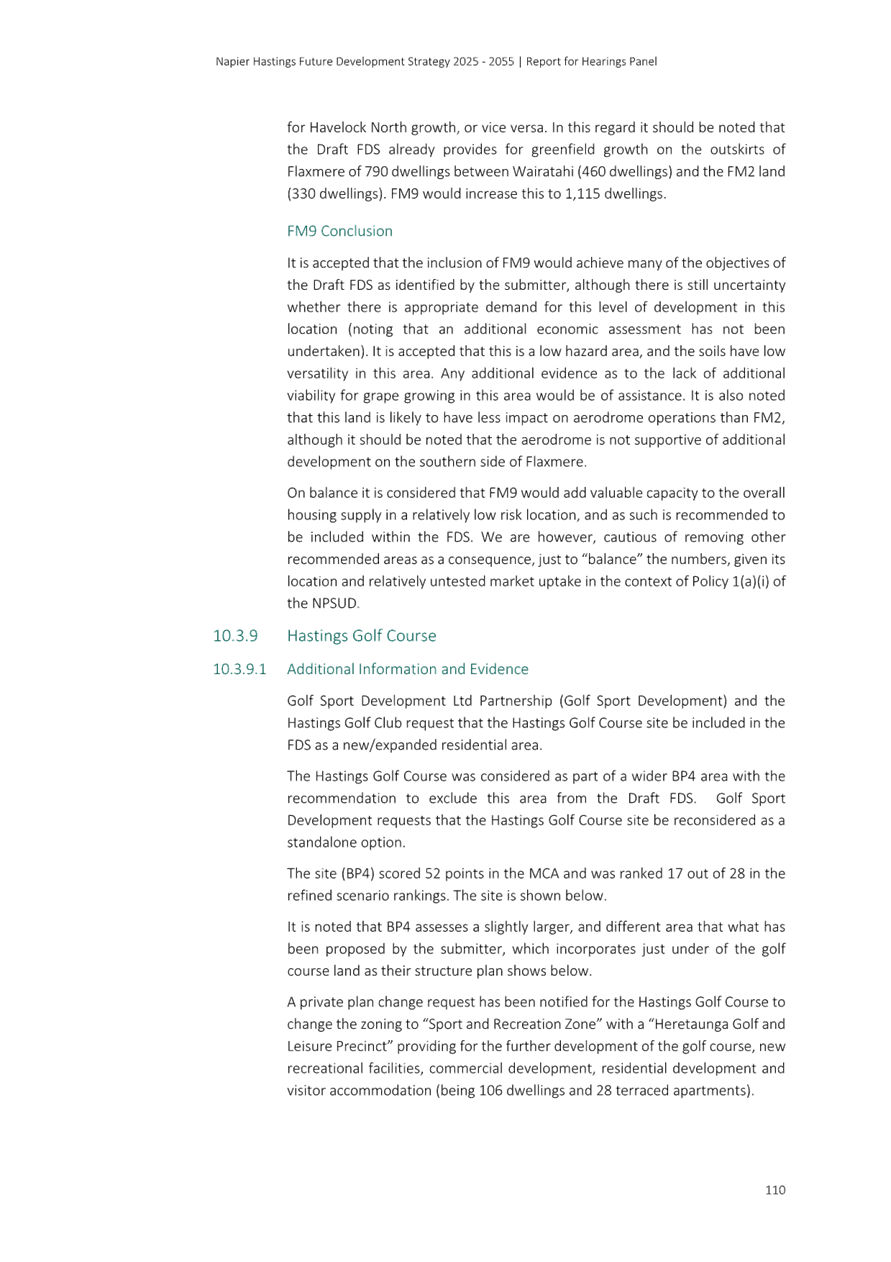 Napier Hastings Future Development Strategy 2025 - 2055 | Report for Hearings Panel

for Havelock North growth, or vice versa. In this regard it should be noted that the Draft FDS already provides for greenfield growth on the outskirts of Flaxmere of 790 dwellings between Wairatahi (460 dwellings) and the FM2 land (330 dwellings). FM9 would increase this to 1,115 dwellings.

FM9 Conclusion

It is accepted that the inclusion of FM9 would achieve many of the objectives of the Draft FDS as identified by the submitter, although there is still uncertainty whether there is appropriate demand for this level of development in this location (noting that an additional economic assessment has not been undertaken). It is accepted that this is a low hazard area, and the soils have low versatility in this area. Any additional evidence as to the lack of additional viability for grape growing in this area would be of assistance. It is also noted that this land is likely to have less impact on aerodrome operations than FM2, although it should be noted that the aerodrome is not supportive of additional development on the southern side of Flaxmere.

On balance it is considered that FM9 would add valuable capacity to the overall housing supply in a relatively low risk location, and as such is recommended to be included within the FDS. We are however, cautious of removing other recommended areas as a consequence, just to "balance" the numbers, given its location and relatively untested market uptake in the context of Policy 1(a)(i) of the NPSUD.

10.3.9 Hastings Golf Course

10.3.9.1 Additional Information and Evidence

Golf Sport Development Ltd Partnership (Golf Sport Development) and the Hastings Golf Club request that the Hastings Golf Course site be included in the FDS as a new/expanded residential area.

The Hastings Golf Course was considered as part of a wider BP4 area with the recommendation to exclude this area from the Draft FDS. Golf Sport Development requests that the Hastings Golf Course site be reconsidered as a standalone option.

The site (BP4) scored 52 points in the MCA and was ranked 17 out of 28 in the refined scenario rankings. The site is shown below.

It is noted that BP4 assesses a slightly larger, and different area that what has been proposed by the submitter, which incorporates just under of the golf course land as their structure plan shows below.

A private plan change request has been notified for the Hastings Golf Course to change the zoning to "Sport and Recreation Zone" with a "Heretaunga Golf and Leisure Precinct" providing for the further development of the golf course, new recreational facilities, commercial development, residential development and visitor accommodation (being 106 dwellings and 28 terraced apartments).

110